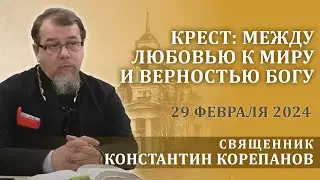 КРЕСТ: МЕЖДУ ЛЮБОВЬЮ К МИРУ И ВЕРНОСТЬЮ БОГУ

29 ФЕВРАЛЯ 2024

СВЯЩЕННИК
КОНСТАНТИН КОРЕПАНОВ